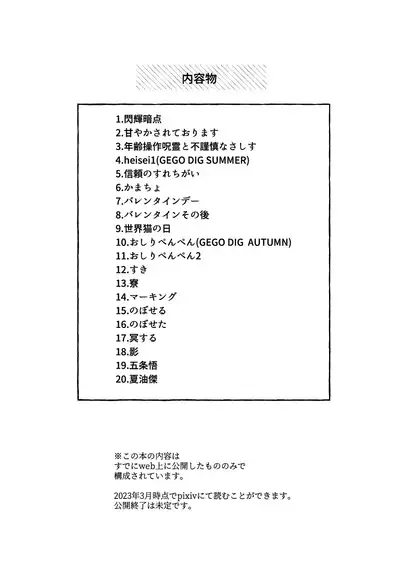 内容物

1.閃輝暗点
2.甘やかされております
3.年齢操作呪霊と不謹慎なさしす
4.heisei1(GEGO DIG SUMMER)
5.信頼のすれちがい
6.かまちょ
7.バレンタインデー
8.バレンタインその後
9.世界猫の日
10.おしりぺんぺん(GEGO DIG AUTUMN)
11.おしりぺんぺん2
12.すき
13.寮
14.マーキング
15.のぼせる
16.のぼせた
17.冥する
18.影
19.五条悟
20.夏油傑

※この本の内容は
すでにweb上に公開したもののみで
構成されています。

2023年3月時点でpixivにて読むことができます。
公開終了は未定です。